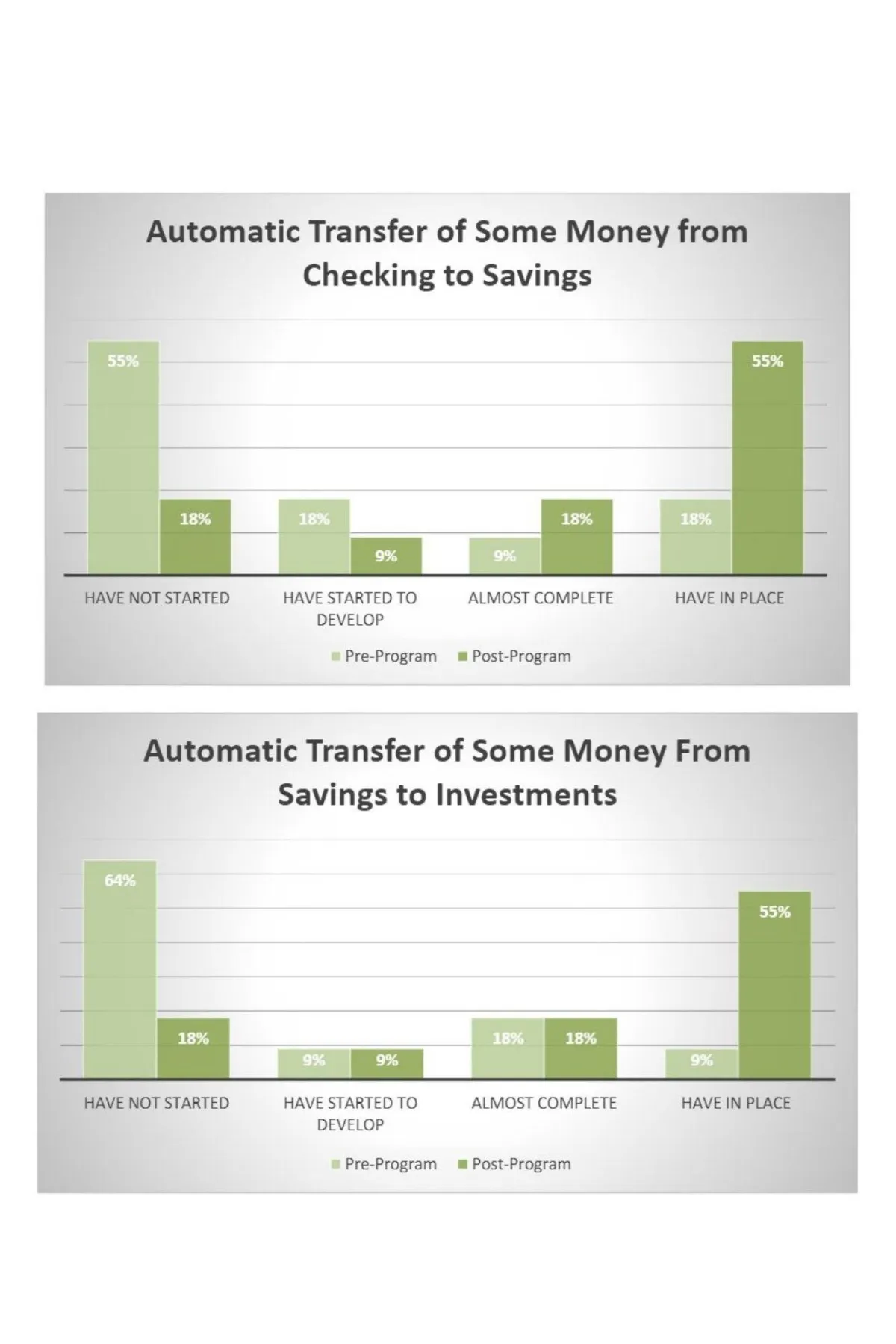 Automatic Transfer of Some Money from Checking to Savings

55%
18%
18%
9%
9%
18%
18%
55%

HAVE NOT STARTED
HAVE STARTED TO DEVELOP
ALMOST COMPLETE
HAVE IN PLACE

Pre-Program
Post-Program

Automatic Transfer of Some Money From Savings to Investments

64%
18%
9%
9%
18%
18%
9%
55%

HAVE NOT STARTED
HAVE STARTED TO DEVELOP
ALMOST COMPLETE
HAVE IN PLACE

Pre-Program
Post-Program